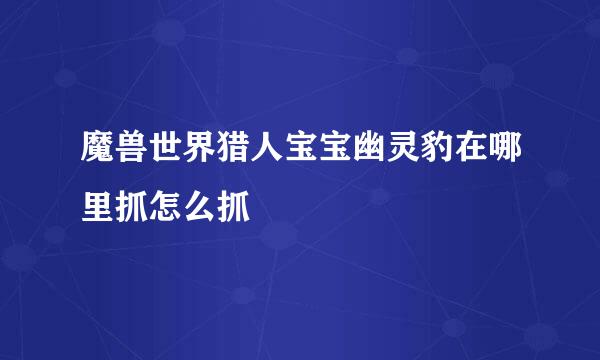 魔兽世界猎人宝宝幽灵豹在哪里抓怎么抓